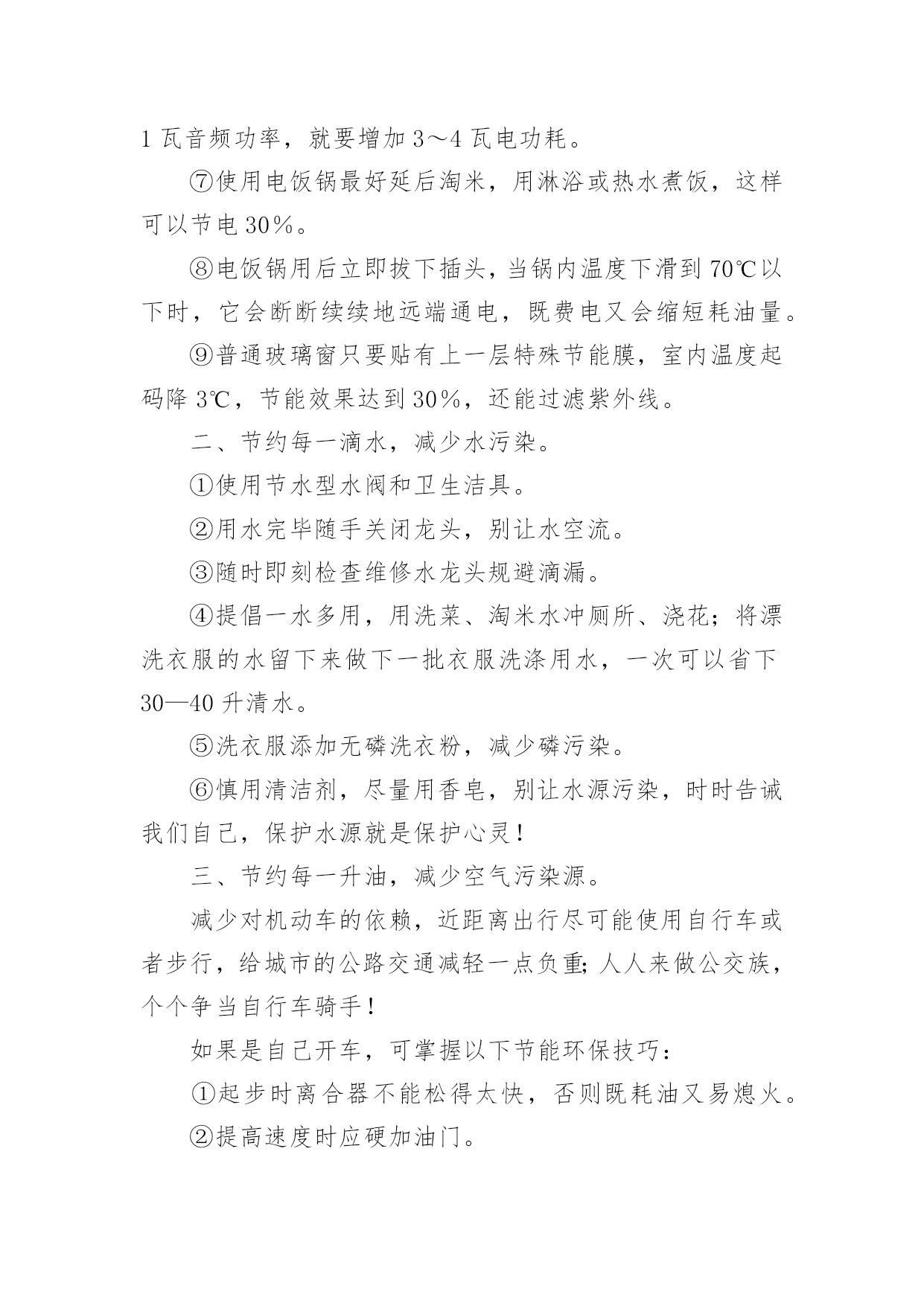 1 瓦音频功率，就要增加 3～4 瓦电功耗。

⑦使用电饭锅最好延后淘米，用淋浴或热水煮饭，这样可以节电 30％。

⑧电饭锅用后立即拔下插头，当锅内温度下滑到 70℃以下时，它会断断续续地远端通电，既费电又会缩短耗油量。

⑨普通玻璃窗只要贴有上一层特殊节能膜，室内温度起码降 3℃，节能效果达到 30％，还能过滤紫外线。

二、节约每一滴水，减少水污染。

①使用节水型水阀和卫生洁具。

②用水完毕随手关闭龙头，别让水空流。

③随时即刻检查维修水龙头规避滴漏。

④提倡一水多用，用洗菜、淘米水冲厕所、浇花；将漂洗衣服的水留下来做下一批衣服洗涤用水，一次可以省下 30—40 升清水。

⑤洗衣服添加无磷洗衣粉，减少磷污染。

⑥慎用清洁剂，尽量用香皂，别让水源污染，时时告诫我们自己，保护水源就是保护心灵！

三、节约每一升油，减少空气污染源。

减少对机动车的依赖，近距离出行尽可能使用自行车或者步行，给城市的公路交通减轻一点负重；人人来做公交族，个个争当自行车骑手！

如果是自己开车，可掌握以下节能环保技巧：

①起步时离合器不能松得太快，否则既耗油又易熄火。

②提高速度时应硬加油门。